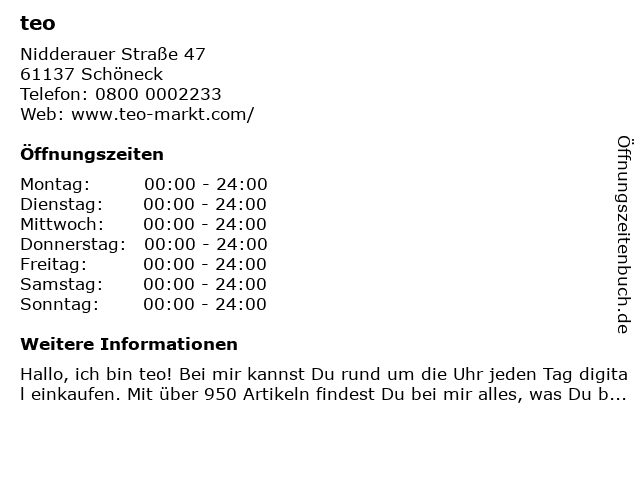 teo

Nidderauer Straße 47
61137 Schöneck
Telefon: 0800 0002233
Web: www.teo-markt.com/

Öffnungszeiten

Montag: 00:00 - 24:00
Dienstag: 00:00 - 24:00
Mittwoch: 00:00 - 24:00
Donnerstag: 00:00 - 24:00
Freitag: 00:00 - 24:00
Samstag: 00:00 - 24:00
Sonntag: 00:00 - 24:00

Weitere Informationen

Hallo, ich bin teo! Bei mir kannst Du rund um die Uhr jeden Tag digital einkaufen. Mit über 950 Artikeln findest Du bei mir alles, was Du b...

Öffnungszeitenbuch.de